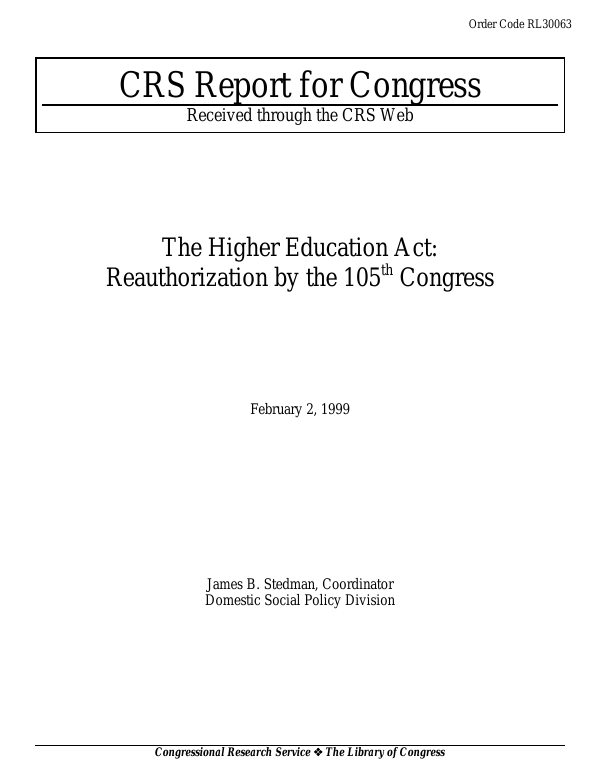 Order Code RL30063

CRS Report for Congress

Received through the CRS Web

The Higher Education Act: Reauthorization by the 105$^{th}$ Congress

February 2, 1999

James B. Stedman, Coordinator
Domestic Social Policy Division

Congressional Research Service ❖ The Library of Congress